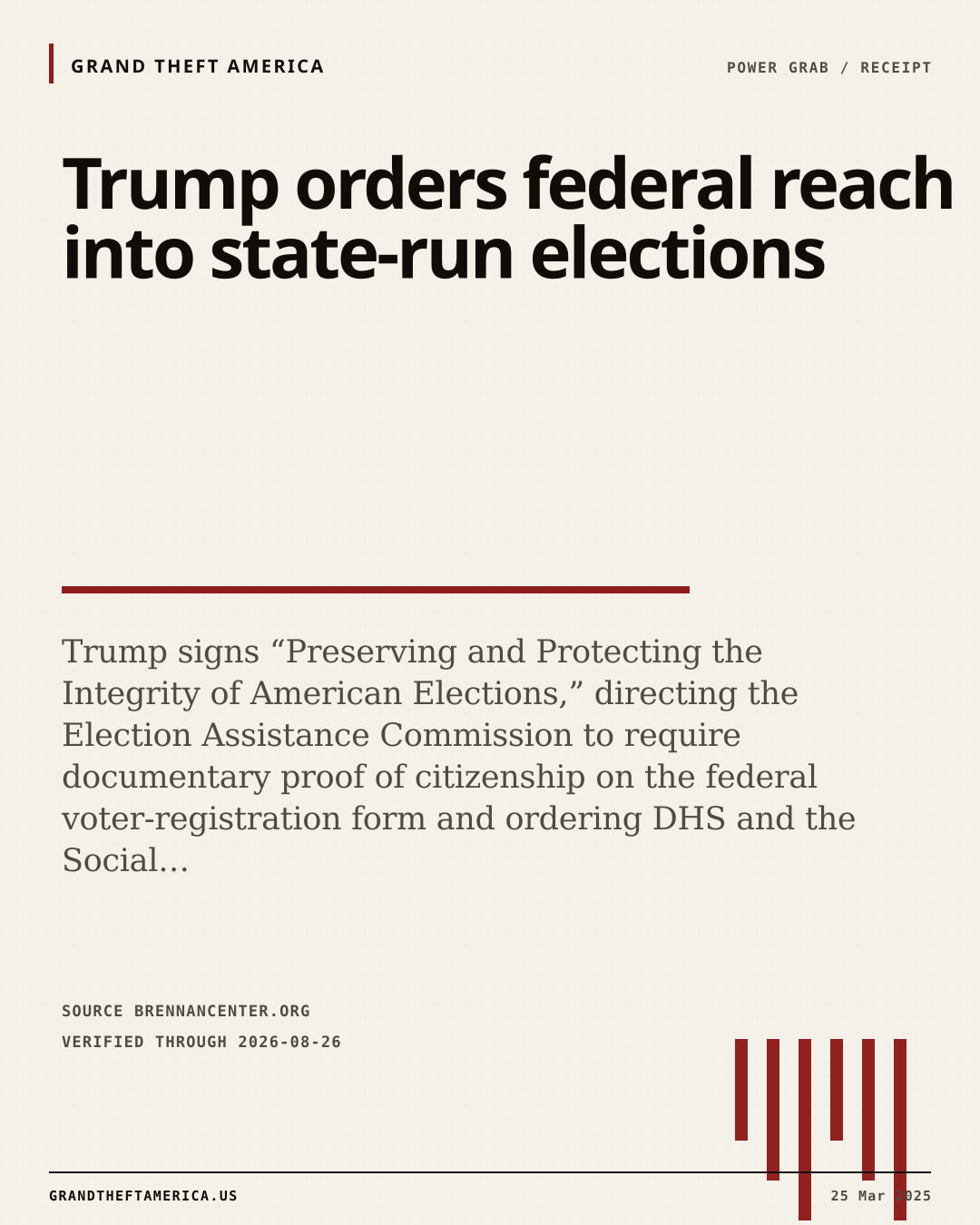 GRAND THEFT AMERICA

POWER GRAB / RECEIPT

Trump orders federal reach into state-run elections

Trump signs “Preserving and Protecting the Integrity of American Elections,” directing the Election Assistance Commission to require documentary proof of citizenship on the federal voter-registration form and ordering DHS and the Social…

SOURCE BRENNANCENTER.ORG
VERIFIED THROUGH 2026-08-26

GRANDTHEFTAMERICA.US

25 Mar 2025